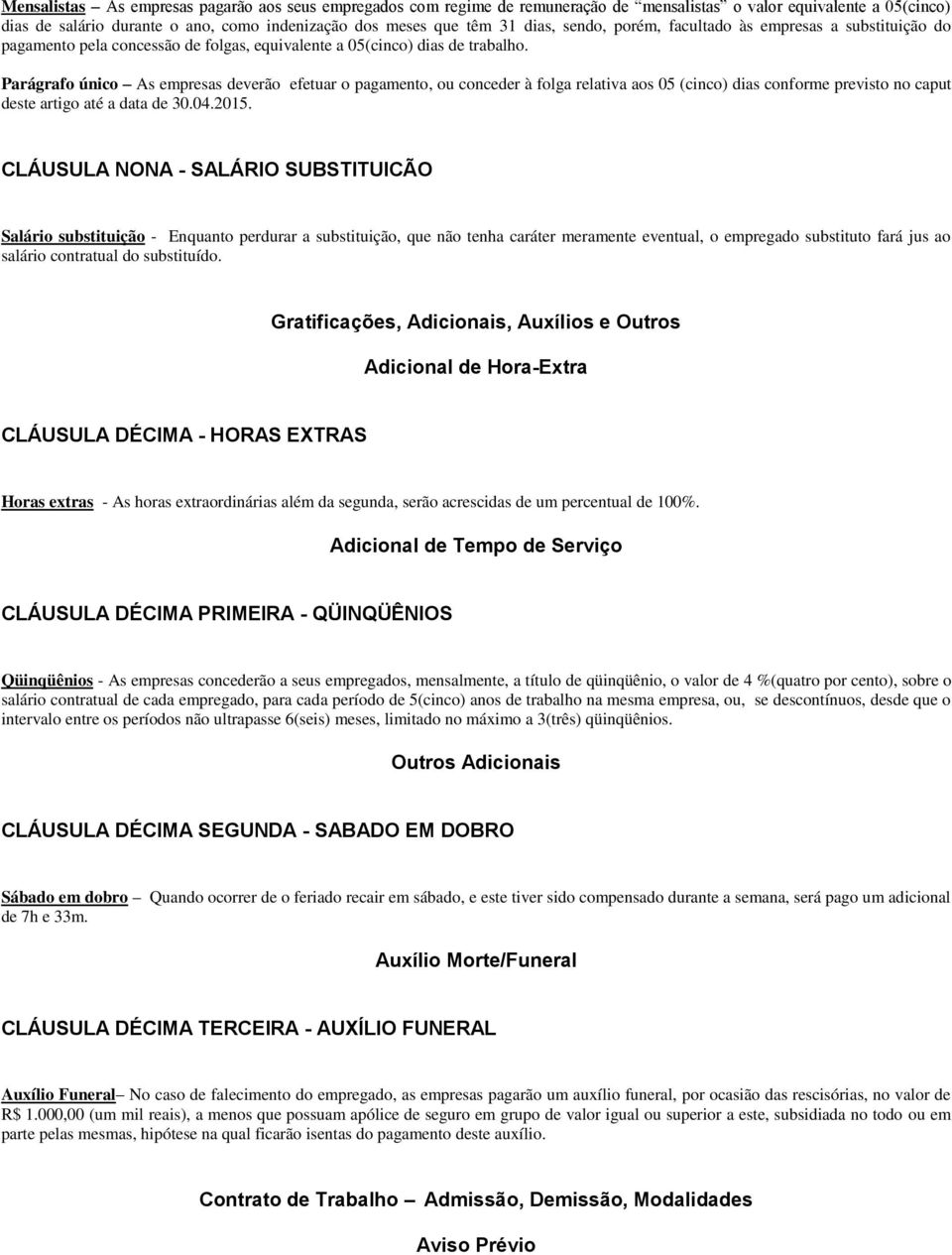 Mensalistas – As empresas pagarão aos seus empregados com regime de remuneração de "mensalistas" o valor equivalente a 05(cinco) dias de salário durante o ano, como indenização dos meses que têm 31 dias, sendo, porém, facultado às empresas a substituição do pagamento pela concessão de folgas, equivalente a 05(cinco) dias de trabalho.

Parágrafo único – As empresas deverão efetuar o pagamento, ou conceder à folga relativa aos 05 (cinco) dias conforme previsto no caput deste artigo até a data de 30.04.2015.

CLÁUSULA NONA - SALÁRIO SUBSTITUICÃO

Salário substituição - Enquanto perdurar a substituição, que não tenha caráter meramente eventual, o empregado substituto fará jus ao salário contratual do substituído.

Gratificações, Adicionais, Auxílios e Outros

Adicional de Hora-Extra

CLÁUSULA DÉCIMA - HORAS EXTRAS

Horas extras - As horas extraordinárias além da segunda, serão acrescidas de um percentual de 100%.

Adicional de Tempo de Serviço

CLÁUSULA DÉCIMA PRIMEIRA - QÜINQÜÊNIOS

Qüinqüênios - As empresas concederão a seus empregados, mensalmente, a título de qüinqüênio, o valor de 4 %(quatro por cento), sobre o salário contratual de cada empregado, para cada período de 5(cinco) anos de trabalho na mesma empresa, ou, se descontínuos, desde que o intervalo entre os períodos não ultrapasse 6(seis) meses, limitado no máximo a 3(três) qüinqüênios.

Outros Adicionais

CLÁUSULA DÉCIMA SEGUNDA - SABADO EM DOBRO

Sábado em dobro – Quando ocorrer de o feriado recair em sábado, e este tiver sido compensado durante a semana, será pago um adicional de 7h e 33m.

Auxílio Morte/Funeral

CLÁUSULA DÉCIMA TERCEIRA - AUXÍLIO FUNERAL

Auxílio Funeral– No caso de falecimento do empregado, as empresas pagarão um auxílio funeral, por ocasião das rescisórias, no valor de R$ 1.000,00 (um mil reais), a menos que possuam apólice de seguro em grupo de valor igual ou superior a este, subsidiada no todo ou em parte pelas mesmas, hipótese na qual ficarão isentas do pagamento deste auxílio.

Contrato de Trabalho – Admissão, Demissão, Modalidades

Aviso Prévio